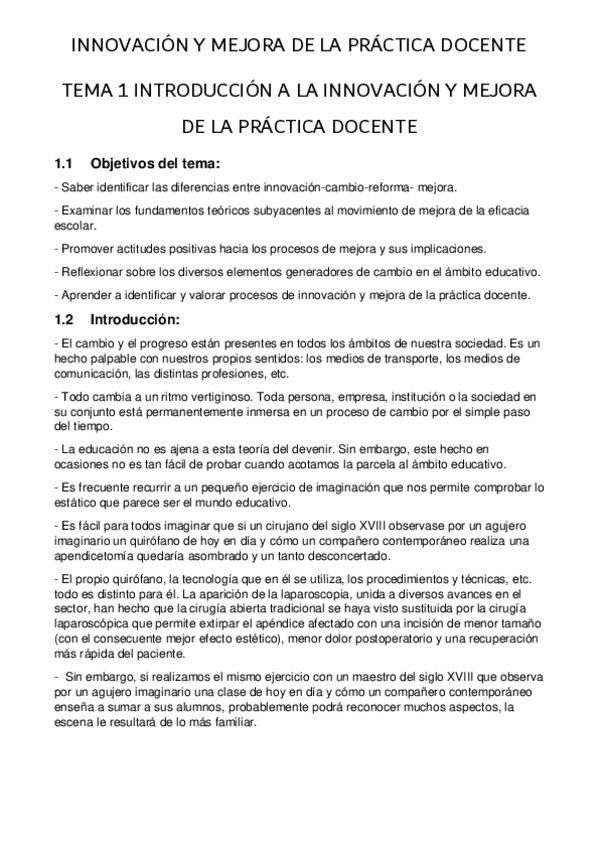 INNOVACIÓN Y MEJORA DE LA PRÁCTICA DOCENTE

TEMA 1 INTRODUCCIÓN A LA INNOVACIÓN Y MEJORA DE LA PRÁCTICA DOCENTE

1.1 Objetivos del tema:

- Saber identificar las diferencias entre innovación-cambio-reforma- mejora.

- Examinar los fundamentos teóricos subyacentes al movimiento de mejora de la eficacia escolar.

- Promover actitudes positivas hacia los procesos de mejora y sus implicaciones.

- Reflexionar sobre los diversos elementos generadores de cambio en el ámbito educativo.

- Aprender a identificar y valorar procesos de innovación y mejora de la práctica docente.

1.2 Introducción:

- El cambio y el progreso están presentes en todos los ámbitos de nuestra sociedad. Es un hecho palpable con nuestros propios sentidos: los medios de transporte, los medios de comunicación, las distintas profesiones, etc.

- Todo cambia a un ritmo vertiginoso. Toda persona, empresa, institución o la sociedad en su conjunto está permanentemente inmersa en un proceso de cambio por el simple paso del tiempo.

- La educación no es ajena a esta teoría del devenir. Sin embargo, este hecho en ocasiones no es tan fácil de probar cuando acotamos la parcela al ámbito educativo.

- Es frecuente recurrir a un pequeño ejercicio de imaginación que nos permite comprobar lo estático que parece ser el mundo educativo.

- Es fácil para todos imaginar que si un cirujano del siglo XVIII observase por un agujero imaginario un quirófano de hoy en día y cómo un compañero contemporáneo realiza una apendicetomía quedaría asombrado y un tanto desconcertado.

- El propio quirófano, la tecnología que en él se utiliza, los procedimientos y técnicas, etc. todo es distinto para él. La aparición de la laparoscopia, unida a diversos avances en el sector, han hecho que la cirugía abierta tradicional se haya visto sustituida por la cirugía laparoscópica que permite extirpar el apéndice afectado con una incisión de menor tamaño (con el consecuente mejor efecto estético), menor dolor postoperatorio y una recuperación más rápida del paciente.

- Sin embargo, si realizamos el mismo ejercicio con un maestro del siglo XVIII que observa por un agujero imaginario una clase de hoy en día y cómo un compañero contemporáneo enseña a sumar a sus alumnos, probablemente podrá reconocer muchos aspectos, la escena le resultará de lo más familiar.